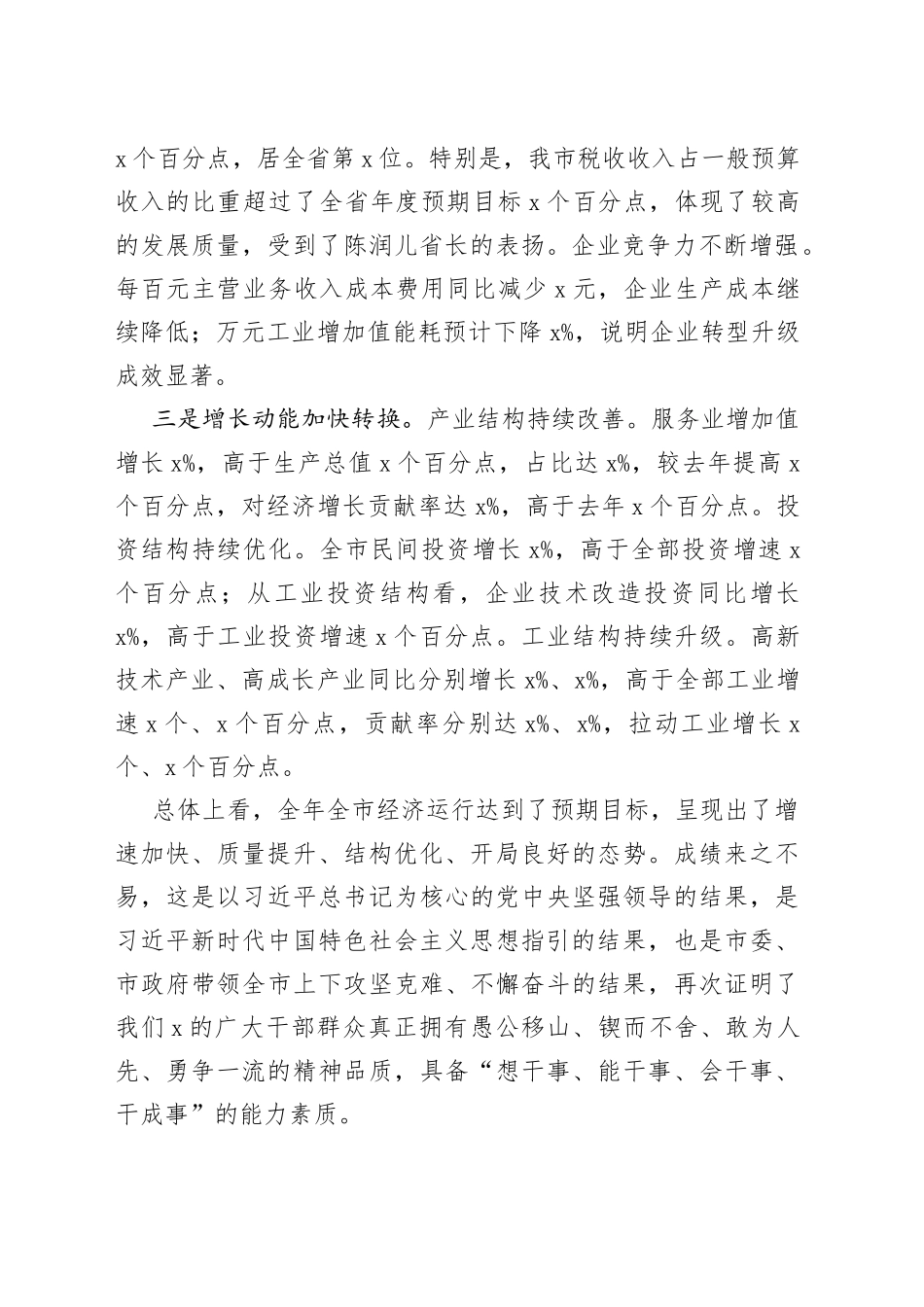 x个百分点，居全省第x位。特别是，我市税收收入占一般预算收入的比重超过了全省年度预期目标x个百分点，体现了较高的发展质量，受到了陈润儿省长的表扬。企业竞争力不断增强。每百元主营业务收入成本费用同比减少x元，企业生产成本继续降低；万元工业增加值能耗预计下降x%，说明企业转型升级成效显著。

三是增长动能加快转换。产业结构持续改善。服务业增加值增长x%，高于生产总值x个百分点，占比达x%，较去年提高x个百分点，对经济增长贡献率达x%，高于去年x个百分点。投资结构持续优化。全市民间投资增长x%，高于全部投资增速x个百分点；从工业投资结构看，企业技术改造投资同比增长x%，高于工业投资增速x个百分点。工业结构持续升级。高新技术产业、高成长产业同比分别增长x%、x%，高于全部工业增速x个、x个百分点，贡献率分别达x%、x%，拉动工业增长x个、x个百分点。

总体上看，全年全市经济运行达到了预期目标，呈现出了增速加快、质量提升、结构优化、开局良好的态势。成绩来之不易，这是以习近平总书记为核心的党中央坚强领导的结果，是习近平新时代中国特色社会主义思想指引的结果，也是市委、市政府带领全市上下攻坚克难、不懈奋斗的结果，再次证明了我们x的广大干部群众真正拥有愚公移山、锲而不舍、敢为人先、勇争一流的精神品质，具备“想干事、能干事、会干事、干成事”的能力素质。